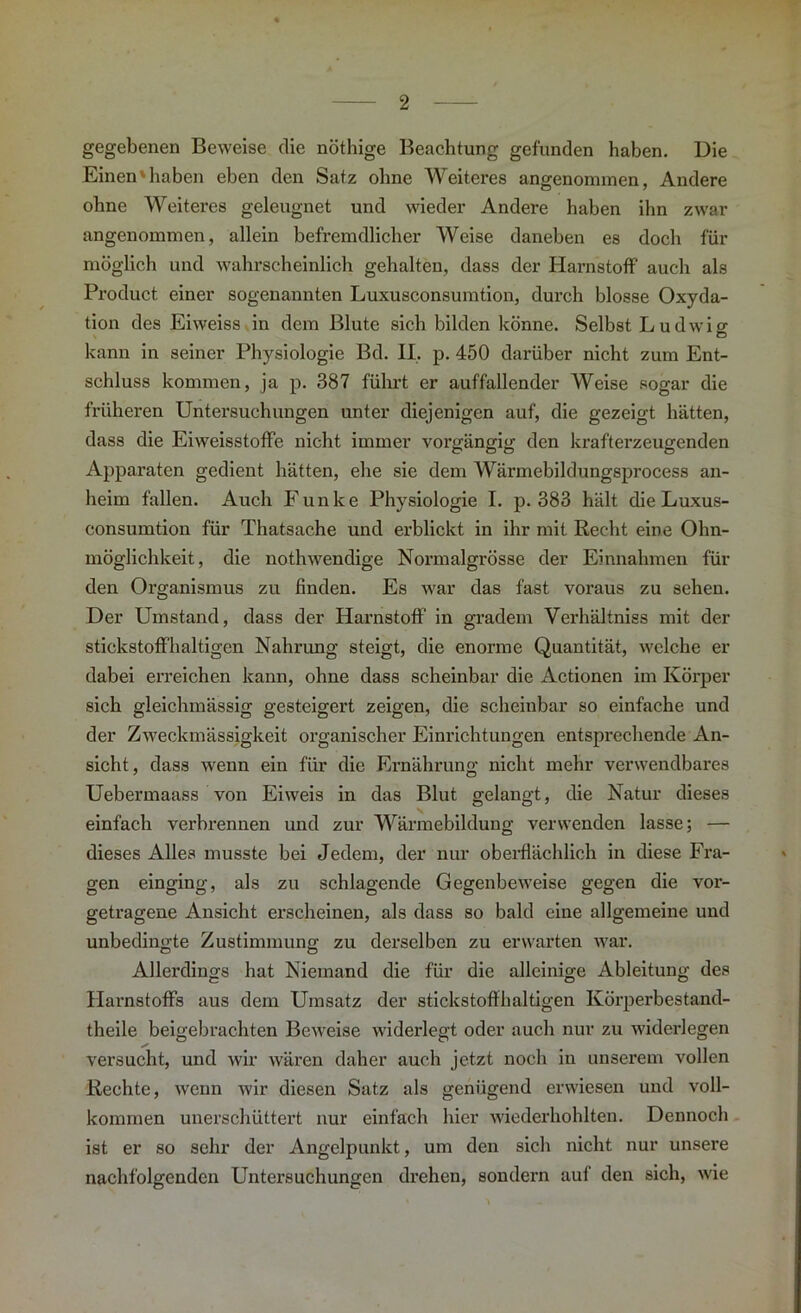 — 2 —

gegebenen Beweise die nöthige Beachtung gefunden haben. Die Einen haben eben den Satz ohne Weiteres angenommen, Andere ohne Weiteres geleugnet und wieder Andere haben ihn zwar angenommen, allein befremdlicher Weise daneben es doch für möglich und wahrscheinlich gehalten, dass der Harnstoff auch als Product einer sogenannten Luxusconsumtion, durch blosse Oxydation des Eiweiss in dem Blute sich bilden könne. Selbst Ludwig kann in seiner Physiologie Bd. II. p. 450 darüber nicht zum Entschluss kommen, ja p. 387 führt er auffallender Weise sogar die früheren Untersuchungen unter diejenigen auf, die gezeigt hätten, dass die Eiweisstoffe nicht immer vorgängig den krafterzeugenden Apparaten gedient hätten, ehe sie dem Wärmebildungsprocess anheim fallen. Auch Funke Physiologie I. p. 383 hält die Luxusconsumtion für Thatsache und erblickt in ihr mit Recht eine Ohnmöglichkeit, die nothwendige Normalgrösse der Einnahmen für den Organismus zu finden. Es war das fast voraus zu sehen. Der Umstand, dass der Harnstoff in gradem Verhältniss mit der stickstoffhaltigen Nahrung steigt, die enorme Quantität, welche er dabei erreichen kann, ohne dass scheinbar die Actionen im Körper sich gleichmässig gesteigert zeigen, die scheinbar so einfache und der Zweckmässigkeit organischer Einrichtungen entsprechende Ansicht, dass wenn ein für die Ernährung nicht mehr verwendbares Uebermaass von Eiweis in das Blut gelangt, die Natur dieses einfach verbrennen und zur Wärmebildung verwenden lasse; — dieses Alles musste bei Jedem, der nur oberflächlich in diese Fragen einging, als zu schlagende Gegenbeweise gegen die vorgetragene Ansicht erscheinen, als dass so bald eine allgemeine und unbedingte Zustimmung zu derselben zu erwarten war.

Allerdings hat Niemand die für die alleinige Ableitung des Harnstoffs aus dem Umsatz der stickstoffhaltigen Körperbestandtheile beigebrachten Beweise widerlegt oder auch nur zu widerlegen versucht, und wir wären daher auch jetzt noch in unserem vollen Rechte, wenn wir diesen Satz als genügend erwiesen und vollkommen unerschüttert nur einfach hier wiederhohlten. Dennoch ist er so sehr der Angelpunkt, um den sich nicht nur unsere nachfolgenden Untersuchungen drehen, sondern auf den sich, wie